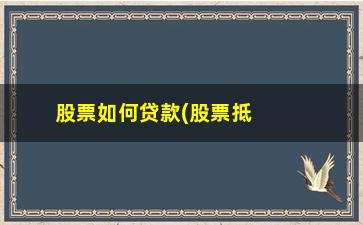 股票如何贷款(股票抵